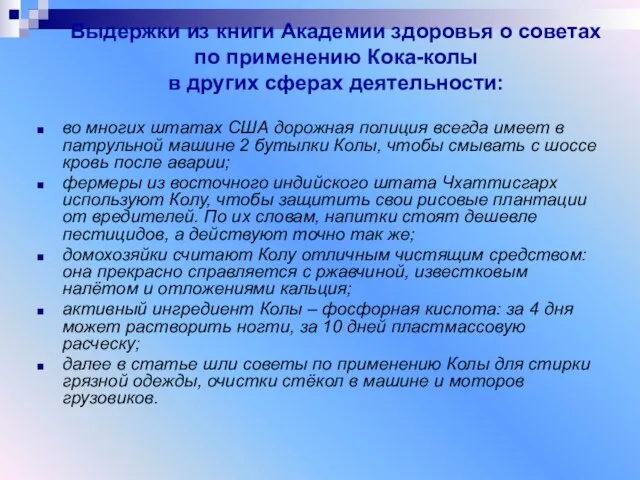 Выдержки из книги Академии здоровья о советах по применению Кока-колы в других сферах деятельности:

во многих штатах США дорожная полиция всегда имеет в патрульной машине 2 бутылки Колы, чтобы смывать с шоссе кровь после аварии;

фермеры из восточного индийского штата Чхаттисгарх используют Колу, чтобы защитить свои рисовые плантации от вредителей. По их словам, напитки стоят дешевле пестицидов, а действуют точно так же;

домохозяйки считают Колу отличным чистящим средством: она прекрасно справляется с ржавчиной, известковым налётом и отложениями кальция;

активный ингредиент Колы – фосфорная кислота: за 4 дня может растворить ногти, за 10 дней пластмассовую расческу;

далее в статье шли советы по применению Колы для стирки грязной одежды, очистки стёкол в машине и моторов грузовиков.